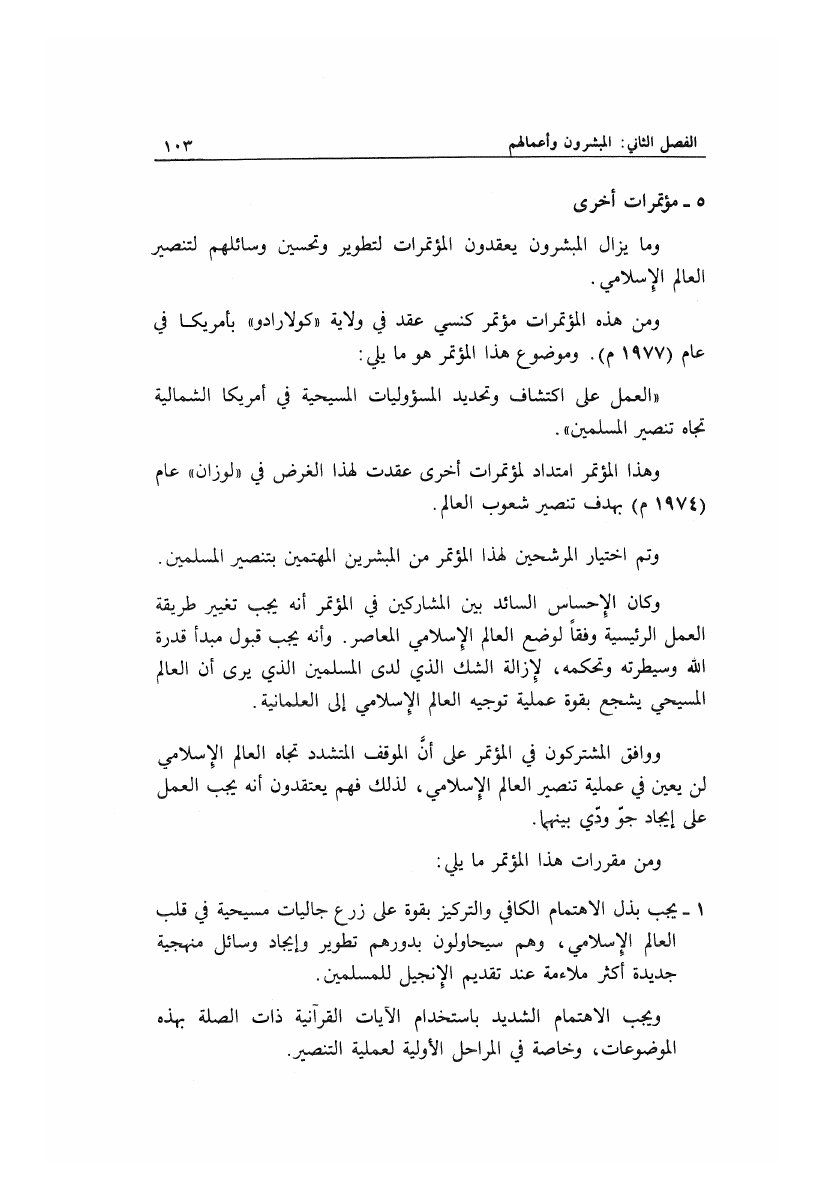 الفصل الثاني: المبشرون وأعمالهم ١٠٣

٥ ـ مؤتمرات أخرى

وما يزال المبشرون يعقدون المؤتمرات لتطوير وتحسين وسائلهم لتنصير العالم الإسلامي.

ومن هذه المؤتمرات مؤتمر كنسي عقد في ولاية «كولارادو» بأمريكا في عام (١٩٧٧ م). وموضوع هذا المؤتمر هو ما يلي:

«العمل على اكتشاف وتحديد المسؤوليات المسيحية في أمريكا الشمالية تجاه تنصير المسلمين».

وهذا المؤتمر امتداد لمؤتمرات أخرى عقدت لهذا الغرض في «لوزان» عام (١٩٧٤ م) بهدف تنصير شعوب العالم.

وتم اختيار المرشحين لهذا المؤتمر من المبشرين المهتمين بتنصير المسلمين.

وكان الإحساس السائد بين المشاركين في المؤتمر أنه يجب تغيير طريقة العمل الرئيسية وفقاً لوضع العالم الإسلامي المعاصر. وأنه يجب قبول مبدأ قدرة الله وسيطرته وتحكمه، لإزالة الشك الذي لدى المسلمين الذي يرى أن العالم المسيحي يشجع بقوة عملية توجيه العالم الإسلامي إلى العلمانية.

ووافق المشتركون في المؤتمر على أنَّ الموقف المتشدد تجاه العالم الإسلامي لن يعين في عملية تنصير العالم الإسلامي، لذلك فهم يعتقدون أنه يجب العمل على إيجاد جوّ ودّي بينهما.

ومن مقررات هذا المؤتمر ما يلي:

١ ـ يجب بذل الاهتمام الكافي والتركيز بقوة على زرع جاليات مسيحية في قلب العالم الإسلامي، وهم سيحاولون بدورهم تطوير وإيجاد وسائل منهجية جديدة أكثر ملاءمة عند تقديم الإنجيل للمسلمين.

ويجب الاهتمام الشديد باستخدام الآيات القرآنية ذات الصلة بهذه الموضوعات، وخاصة في المراحل الأولية لعملية التنصير.